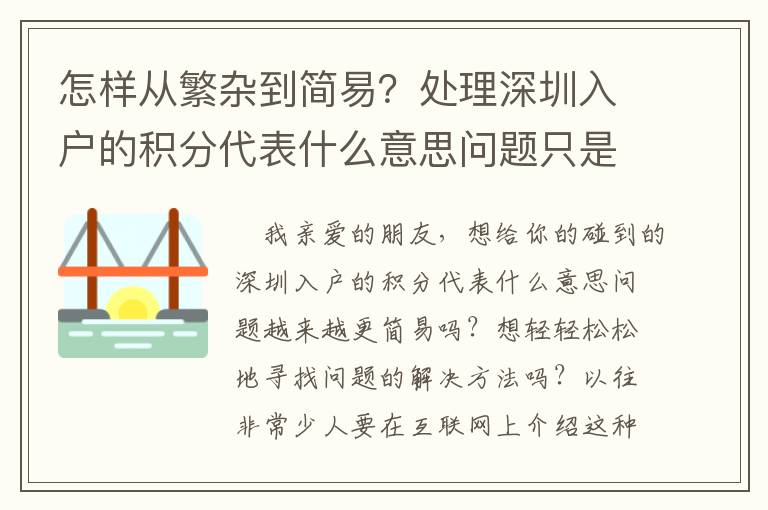 怎样从繁杂到简易？处理深圳入户的积分代表什么意思问题只是

我亲爱的朋友，想给你的碰到的深圳入户的积分代表什么意思问题越来越更简易吗？想轻轻松松地寻找问题的解决方法吗？以往非常少人要在互联网上介绍这种